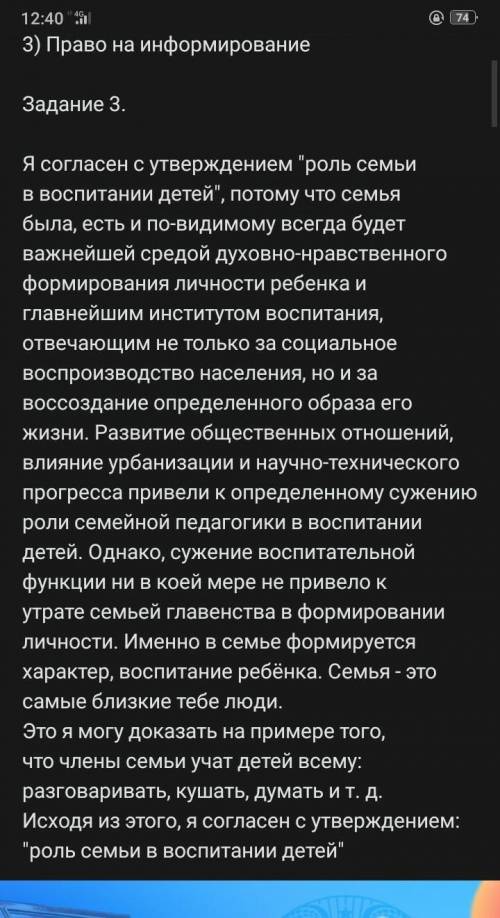 12:40 4G 74

3) Право на информирование

Задание 3.

Я согласен с утверждением "роль семьи в воспитании детей", потому что семья была, есть и по-видимому всегда будет важнейшей средой духовно-нравственного формирования личности ребенка и главнейшим институтом воспитания, отвечающим не только за социальное воспроизводство населения, но и за воссоздание определенного образа его жизни. Развитие общественных отношений, влияние урбанизации и научно-технического прогресса привели к определенному сужению роли семейной педагогики в воспитании детей. Однако, сужение воспитательной функции ни в коей мере не привело к утрате семьей главенства в формировании личности. Именно в семье формируется характер, воспитание ребёнка. Семья - это самые близкие тебе люди.
Это я могу доказать на примере того, что члены семьи учат детей всему: разговаривать, кушать, думать и т. д.
Исходя из этого, я согласен с утверждением: "роль семьи в воспитании детей"